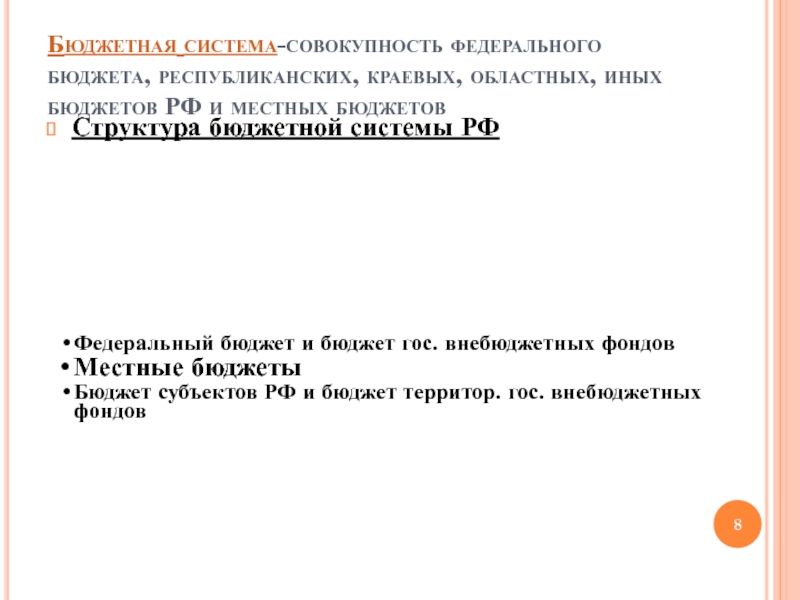 Бюджетная система-совокупность федерального бюджета, республиканских, краевых, областных, иных бюджетов РФ и местных бюджетов

Структура бюджетной системы РФ

• Федеральный бюджет и бюджет гос. внебюджетных фондов

• Местные бюджеты

• Бюджет субъектов РФ и бюджет территор. гос. внебюджетных фондов

8